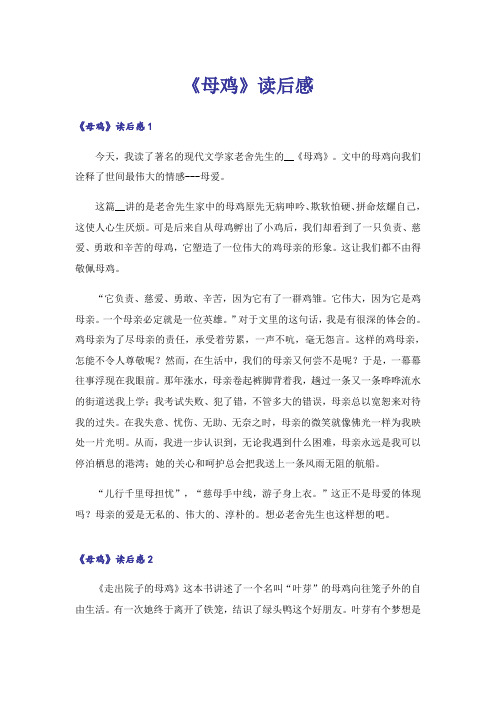 《母鸡》读后感

《母鸡》读后感1

今天，我读了著名的现代文学家老舍先生的__《母鸡》。文中的母鸡向我们诠释了世间最伟大的情感---母爱。

这篇__讲的是老舍先生家中的母鸡原先无病呻吟、欺软怕硬、拼命炫耀自己，这使人心生厌烦。可是后来自从母鸡孵出了小鸡后，我们却看到了一只负责、慈爱、勇敢和辛苦的母鸡，它塑造了一位伟大的鸡母亲的形象。这让我们都不由得敬佩母鸡。

“它负责、慈爱、勇敢、辛苦，因为它有了一群鸡雏。它伟大，因为它是鸡母亲。一个母亲必定就是一位英雄。”对于文里的这句话，我是有很深的体会的。鸡母亲为了尽母亲的责任，承受着劳累，一声不吭，毫无怨言。这样的鸡母亲，怎能不令人尊敬呢？然而，在生活中，我们的母亲又何尝不是呢？于是，一幕幕往事浮现在我眼前。那年涨水，母亲卷起裤脚背着我，趟过一条又一条哗哗流水的街道送我上学；我考试失败、犯了错，不管多大的错误，母亲总以宽恕来对待我的过失。在我失意、忧伤、无助、无奈之时，母亲的微笑就像佛光一样为我映处一片光明。从而，我进一步认识到，无论我遇到什么困难，母亲永远是我可以停泊栖息的港湾；她的关心和呵护总会把我送上一条风雨无阻的航船。

“儿行千里母担忧”，“慈母手中线，游子身上衣。”这正不是母爱的体现吗？母亲的爱是无私的、伟大的、淳朴的。想必老舍先生也这样想的吧。

《母鸡》读后感2

《走出院子的母鸡》这本书讲述了一个名叫“叶芽”的母鸡向往笼子外的自由生活。有一次她终于离开了铁笼，结识了绿头鸭这个好朋友。叶芽有个梦想是